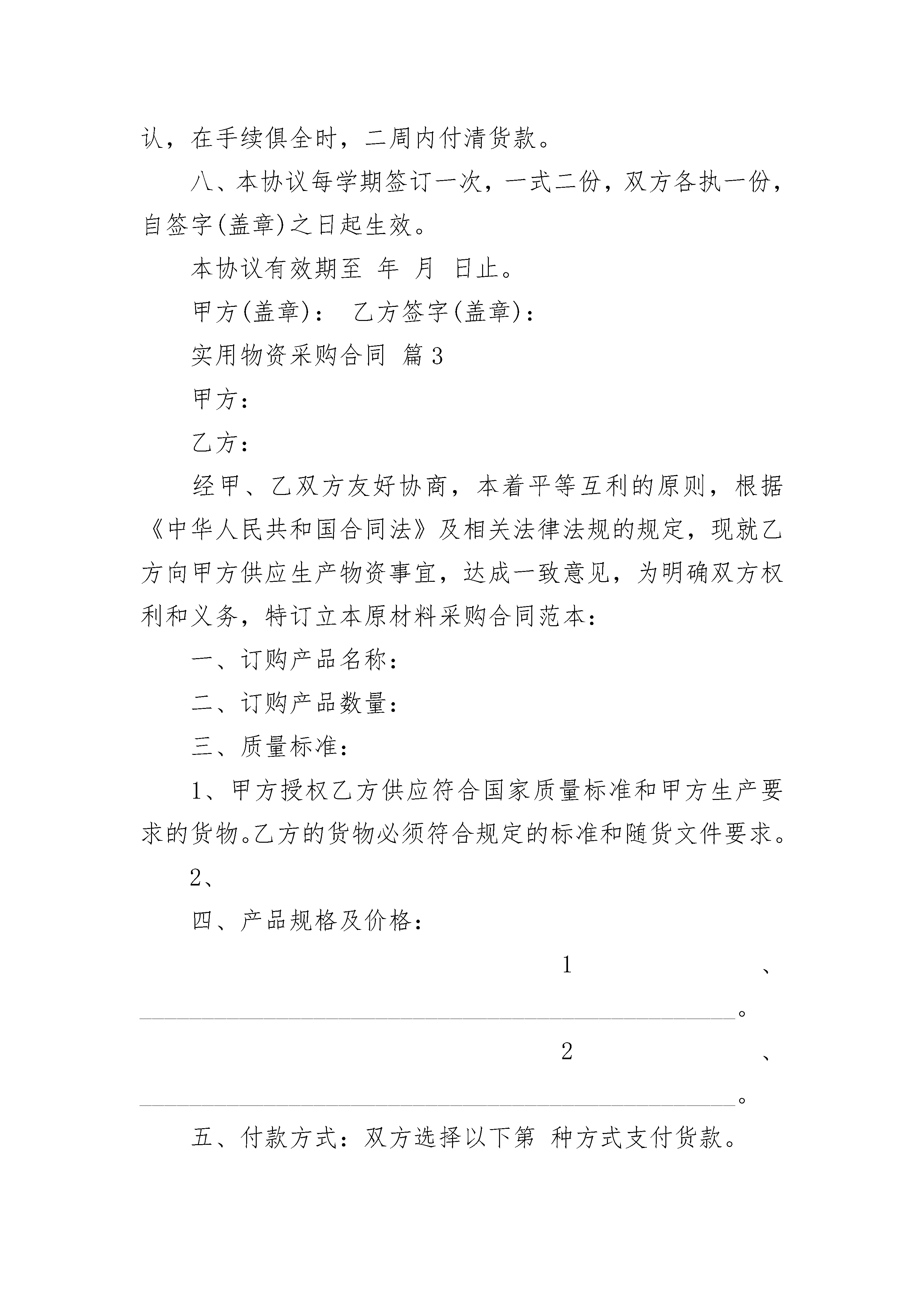 认，在手续俱全时，二周内付清货款。

八、本协议每学期签订一次，一式二份，双方各执一份，自签字(盖章)之日起生效。

本协议有效期至 年 月 日止。

甲方(盖章)： 乙方签字(盖章)：

实用物资采购合同 篇3

甲方：

乙方：

经甲、乙双方友好协商，本着平等互利的原则，根据《中华人民共和国合同法》及相关法律法规的规定，现就乙方向甲方供应生产物资事宜，达成一致意见，为明确双方权利和义务，特订立本原材料采购合同范本：

一、订购产品名称：

二、订购产品数量：

三、质量标准：

1、甲方授权乙方供应符合国家质量标准和甲方生产要求的货物。乙方的货物必须符合规定的标准和随货文件要求。

2、

四、产品规格及价格：

1、________________________________________________。

2、________________________________________________。

五、付款方式：双方选择以下第 种方式支付货款。